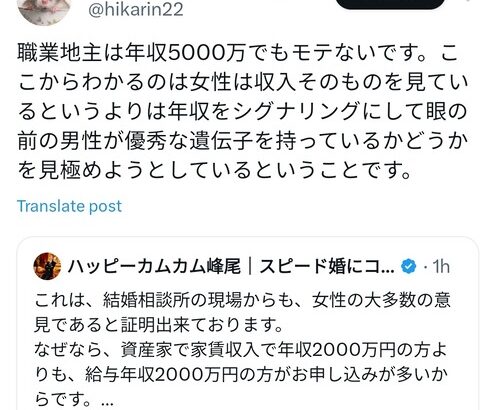 @hikarin22

職業地主は年収5000万でもモテないです。ここからわかるのは女性は収入そのものを見ているというよりは年収をシグナリングにして眼の前の男性が優秀な遺伝子を持っているかどうかを見極めようとしているということです。

Translate post

ハッピーカムカム峰尾｜スピード婚にコ... · 1h

これは、結婚相談所の現場からも、女性の大多数の意見であると証明出来ております。
なぜなら、資産家で家賃収入で年収2000万円の方よりも、給与年収2000万円の方がお申し込みが多いからです。...